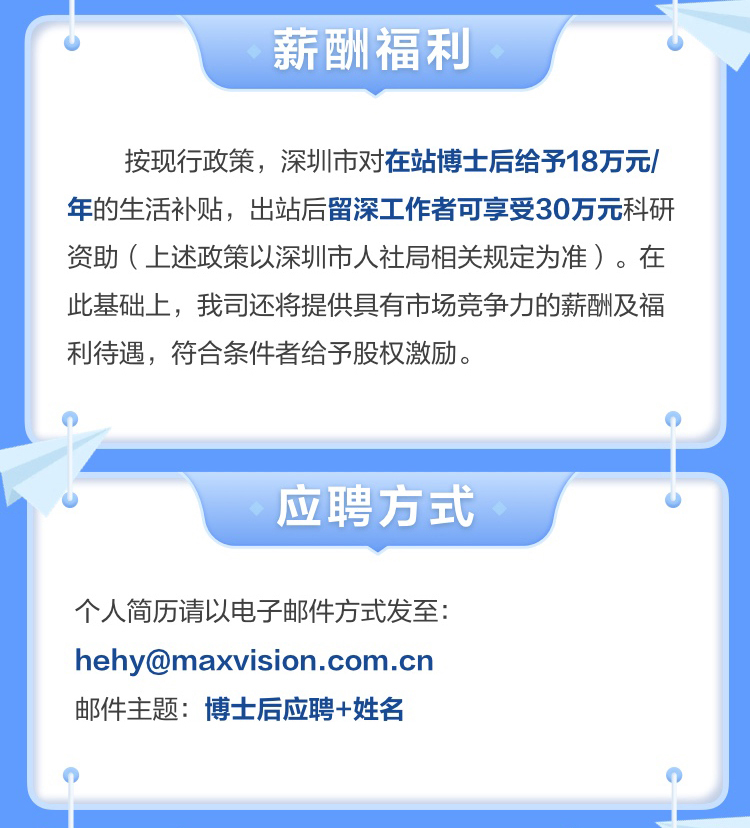 薪酬福利

按现行政策，深圳市对在站博士后给予18万元/年的生活补贴，出站后留深工作者可享受30万元科研资助（上述政策以深圳市人社局相关规定为准）。在此基础上，我司还将提供具有市场竞争力的薪酬及福利待遇，符合条件者给予股权激励。

应聘方式

个人简历请以电子邮件方式发至：
hehy@maxvision.com.cn
邮件主题：博士后应聘+姓名